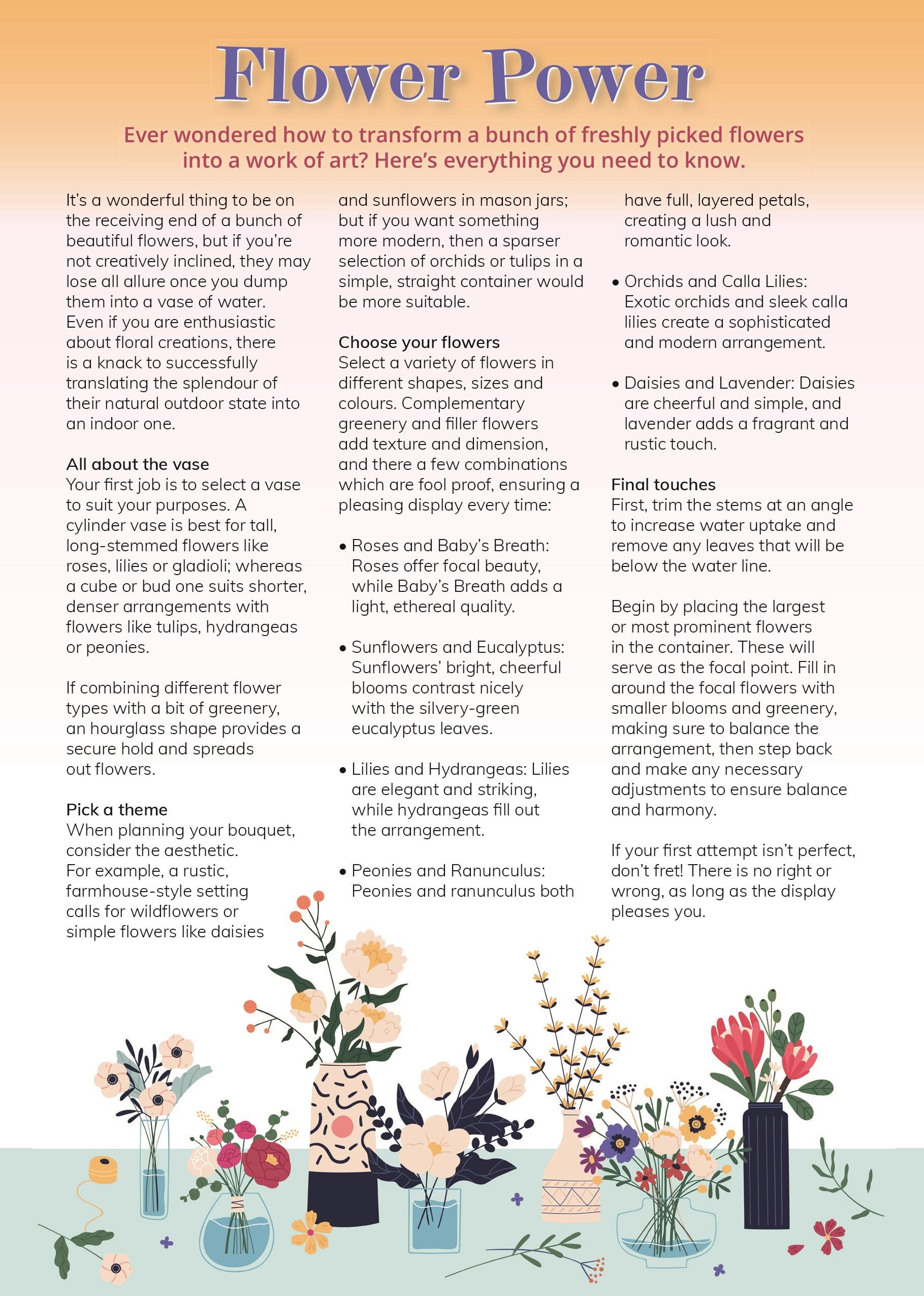 Flower Power

Ever wondered how to transform a bunch of freshly picked flowers into a work of art? Here's everything you need to know.

It's a wonderful thing to be on the receiving end of a bunch of beautiful flowers, but if you're not creatively inclined, they may lose all allure once you dump them into a vase of water. Even if you are enthusiastic about floral creations, there is a knack to successfully translating the splendour of their natural outdoor state into an indoor one.

All about the vase
Your first job is to select a vase to suit your purposes. A cylinder vase is best for tall, long-stemmed flowers like roses, lilies or gladioli; whereas a cube or bud one suits shorter, denser arrangements with flowers like tulips, hydrangeas or peonies.

If combining different flower types with a bit of greenery, an hourglass shape provides a secure hold and spreads out flowers.

Pick a theme
When planning your bouquet, consider the aesthetic. For example, a rustic, farmhouse-style setting calls for wildflowers or simple flowers like daisies and sunflowers in mason jars; but if you want something more modern, then a sparser selection of orchids or tulips in a simple, straight container would be more suitable.

Choose your flowers
Select a variety of flowers in different shapes, sizes and colours. Complementary greenery and filler flowers add texture and dimension, and there a few combinations which are fool proof, ensuring a pleasing display every time:

• Roses and Baby's Breath: Roses offer focal beauty, while Baby's Breath adds a light, ethereal quality.

• Sunflowers and Eucalyptus: Sunflowers' bright, cheerful blooms contrast nicely with the silvery-green eucalyptus leaves.

• Lilies and Hydrangeas: Lilies are elegant and striking, while hydrangeas fill out the arrangement.

• Peonies and Ranunculus: Peonies and ranunculus both have full, layered petals, creating a lush and romantic look.

• Orchids and Calla Lilies: Exotic orchids and sleek calla lilies create a sophisticated and modern arrangement.

• Daisies and Lavender: Daisies are cheerful and simple, and lavender adds a fragrant and rustic touch.

Final touches
First, trim the stems at an angle to increase water uptake and remove any leaves that will be below the water line.

Begin by placing the largest or most prominent flowers in the container. These will serve as the focal point. Fill in around the focal flowers with smaller blooms and greenery, making sure to balance the arrangement, then step back and make any necessary adjustments to ensure balance and harmony.

If your first attempt isn't perfect, don't fret! There is no right or wrong, as long as the display pleases you.